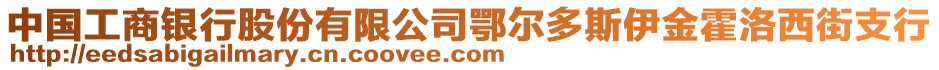 中国工商银行股份有限公司鄂尔多斯伊金霍洛西街支行
http://eedsabigailmary.cn.coovee.com